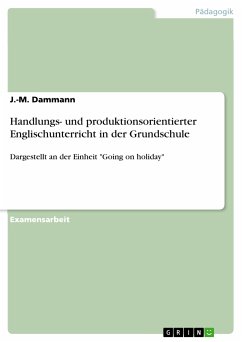 Pädagogik

J.-M. Dammann

Handlungs- und produktionsorientierter Englischunterricht in der Grundschule

Dargestellt an der Einheit "Going on holiday"

Examensarbeit

GRIN